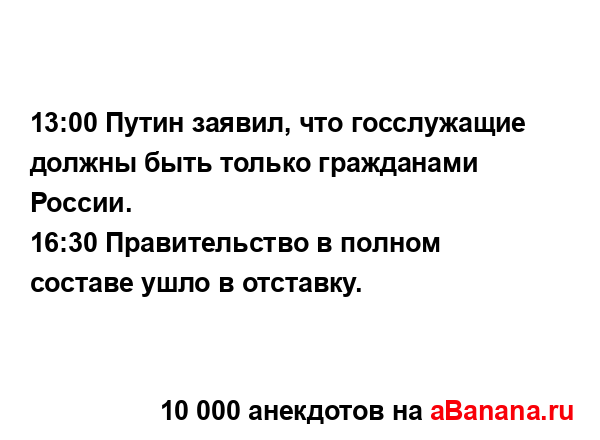 13:00 Путин заявил, что госслужащие должны быть только гражданами России.
16:30 Правительство в полном составе ушло в отставку.

10 000 анекдотов на aBanana.ru